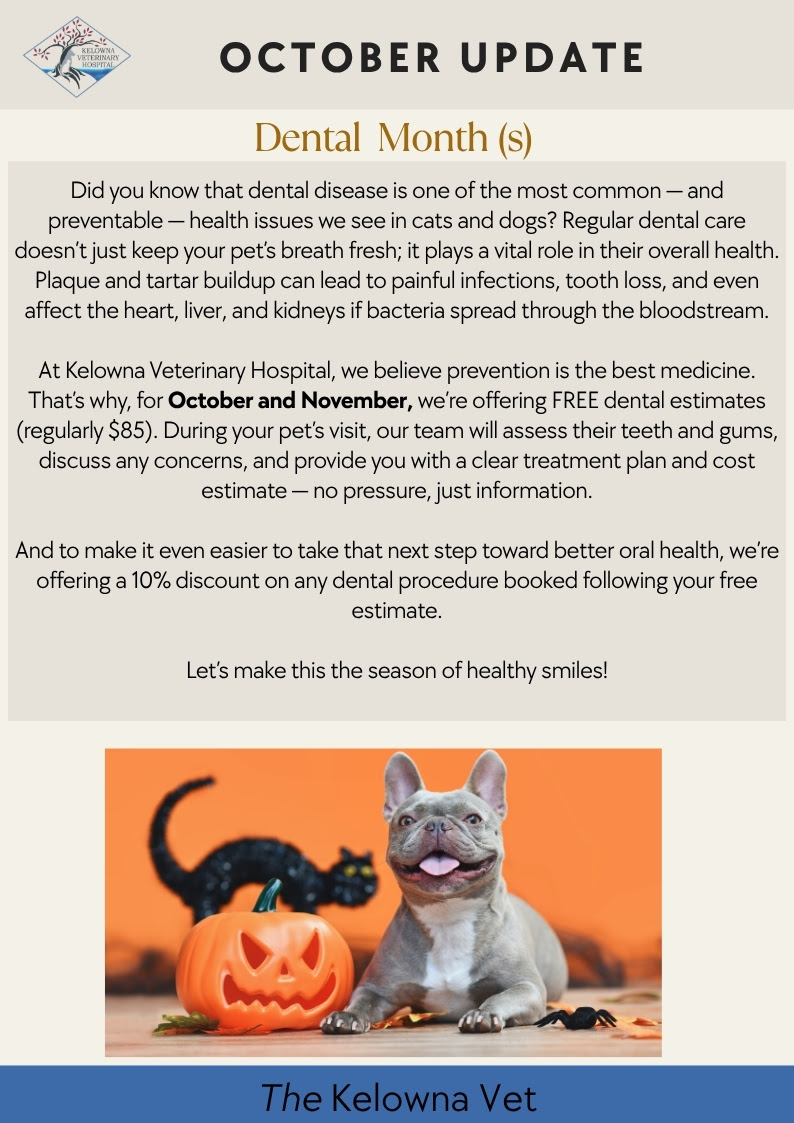 KELOWNA VETERINARY HOSPITAL

OCTOBER UPDATE

Dental Month (s)

Did you know that dental disease is one of the most common — and preventable — health issues we see in cats and dogs? Regular dental care doesn't just keep your pet's breath fresh; it plays a vital role in their overall health. Plaque and tartar buildup can lead to painful infections, tooth loss, and even affect the heart, liver, and kidneys if bacteria spread through the bloodstream.

At Kelowna Veterinary Hospital, we believe prevention is the best medicine. That's why, for October and November, we're offering FREE dental estimates (regularly $85). During your pet's visit, our team will assess their teeth and gums, discuss any concerns, and provide you with a clear treatment plan and cost estimate — no pressure, just information.

And to make it even easier to take that next step toward better oral health, we're offering a 10% discount on any dental procedure booked following your free estimate.

Let's make this the season of healthy smiles!

The Kelowna Vet